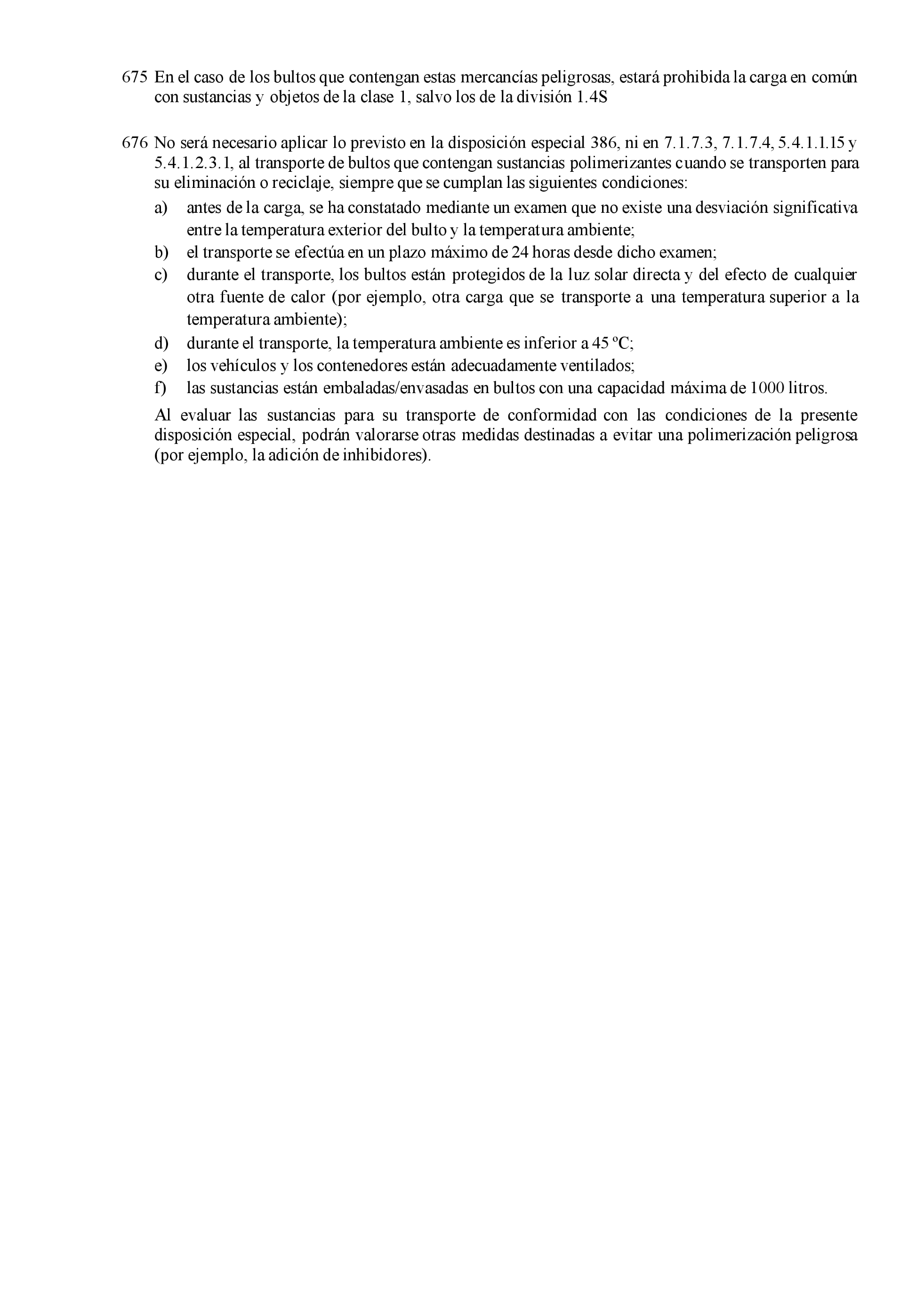 675 En el caso de los bultos que contengan estas mercancías peligrosas, estará prohibida la carga en común con sustancias y objetos de la clase 1, salvo los de la división 1.4S

676 No será necesario aplicar lo previsto en la disposición especial 386, ni en 7.1.7.3, 7.1.7.4, 5.4.1.1.15 y 5.4.1.2.3.1, al transporte de bultos que contengan sustancias polimerizantes cuando se transporten para su eliminación o reciclaje, siempre que se cumplan las siguientes condiciones:

a) antes de la carga, se ha constatado mediante un examen que no existe una desviación significativa entre la temperatura exterior del bulto y la temperatura ambiente;

b) el transporte se efectúa en un plazo máximo de 24 horas desde dicho examen;

c) durante el transporte, los bultos están protegidos de la luz solar directa y del efecto de cualquier otra fuente de calor (por ejemplo, otra carga que se transporte a una temperatura superior a la temperatura ambiente);

d) durante el transporte, la temperatura ambiente es inferior a 45 ºC;

e) los vehículos y los contenedores están adecuadamente ventilados;

f) las sustancias están embaladas/envasadas en bultos con una capacidad máxima de 1000 litros.

Al evaluar las sustancias para su transporte de conformidad con las condiciones de la presente disposición especial, podrán valorarse otras medidas destinadas a evitar una polimerización peligrosa (por ejemplo, la adición de inhibidores).